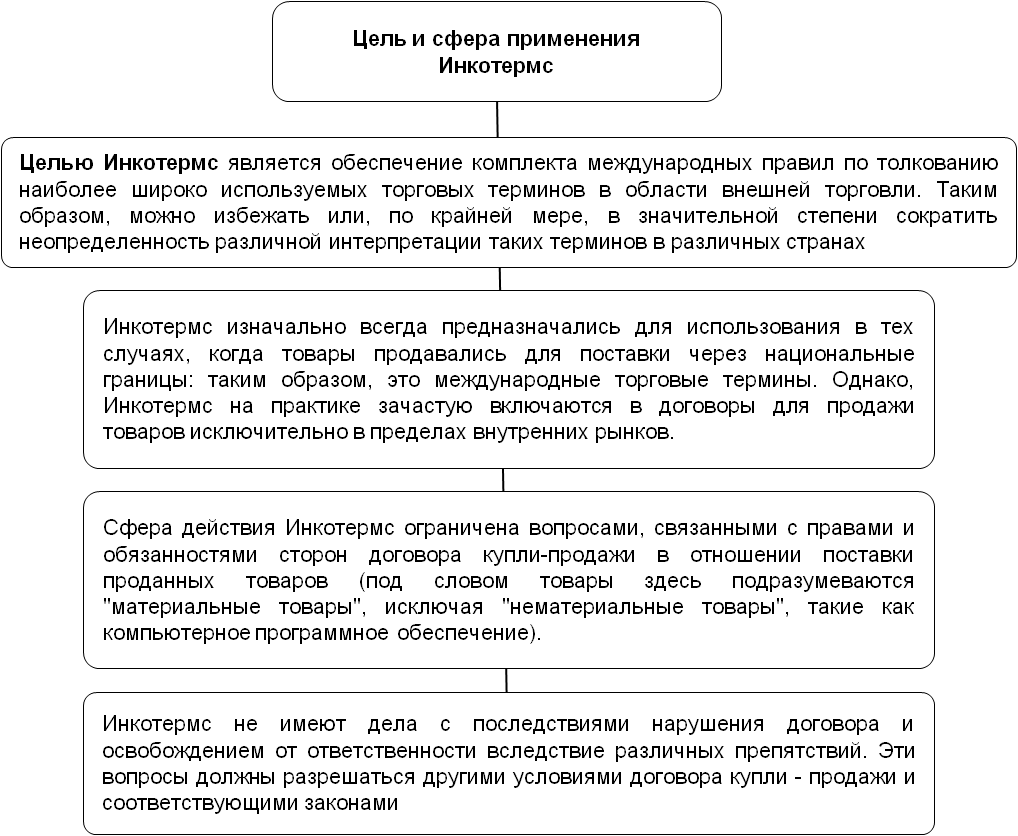 Цель и сфера применения Инкотермс

Целью Инкотермс является обеспечение комплекта международных правил по толкованию наиболее широко используемых торговых терминов в области внешней торговли. Таким образом, можно избежать или, по крайней мере, в значительной степени сократить неопределенность различной интерпретации таких терминов в различных странах

Инкотермс изначально всегда предназначались для использования в тех случаях, когда товары продавались для поставки через национальные границы: таким образом, это международные торговые термины. Однако, Инкотермс на практике зачастую включаются в договоры для продажи товаров исключительно в пределах внутренних рынков.

Сфера действия Инкотермс ограничена вопросами, связанными с правами и обязанностями сторон договора купли-продажи в отношении поставки проданных товаров (под словом товары здесь подразумеваются "материальные товары", исключая "нематериальные товары", такие как компьютерное программное обеспечение).

Инкотермс не имеют дела с последствиями нарушения договора и освобождением от ответственности вследствие различных препятствий. Эти вопросы должны разрешаться другими условиями договора купли - продажи и соответствующими законами